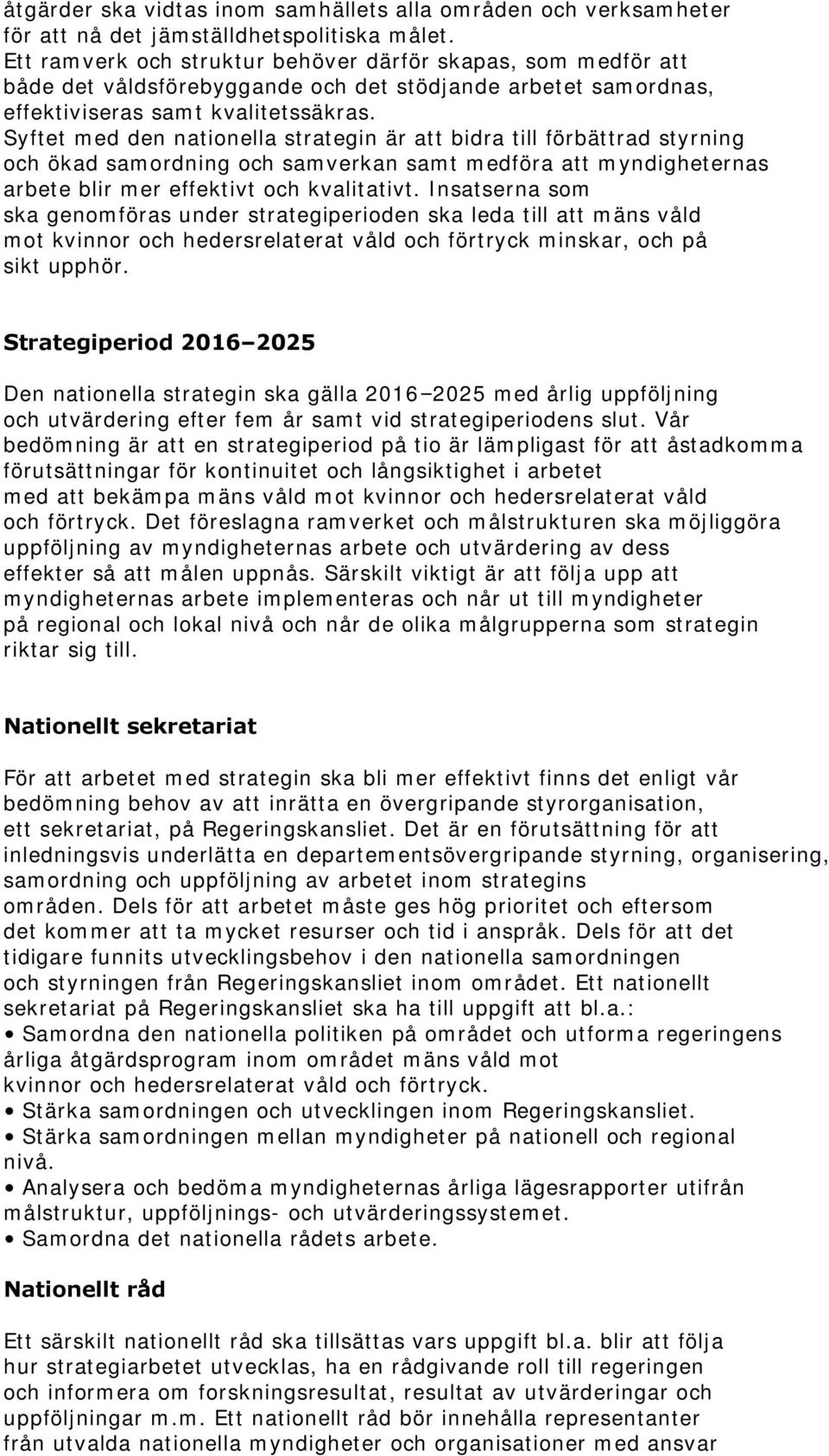 åtgärder ska vidtas inom samhällets alla områden och verksamheter för att nå det jämställdhetspolitiska målet. Ett ramverk och struktur behöver därför skapas, som medför att både det våldsförebyggande och det stödjande arbetet samordnas, effektiviseras samt kvalitetssäkras. Syftet med den nationella strategin är att bidra till förbättrad styrning och ökad samordning och samverkan samt medföra att myndigheternas arbete blir mer effektivt och kvalitativt. Insatserna som ska genomföras under strategiperioden ska leda till att mäns våld mot kvinnor och hedersrelaterat våld och förtryck minskar, och på sikt upphör.

Strategiperiod 2016 2025

Den nationella strategin ska gälla 2016 2025 med årlig uppföljning och utvärdering efter fem år samt vid strategiperiodens slut. Vår bedömning är att en strategiperiod på tio är lämpligast för att åstadkomma förutsättningar för kontinuitet och långsiktighet i arbetet med att bekämpa mäns våld mot kvinnor och hedersrelaterat våld och förtryck. Det föreslagna ramverket och målstrukturen ska möjliggöra uppföljning av myndigheternas arbete och utvärdering av dess effekter så att målen uppnås. Särskilt viktigt är att följa upp att myndigheternas arbete implementeras och når ut till myndigheter på regional och lokal nivå och når de olika målgrupperna som strategin riktar sig till.

Nationellt sekretariat

För att arbetet med strategin ska bli mer effektivt finns det enligt vår bedömning behov av att inrätta en övergripande styrorganisation, ett sekretariat, på Regeringskansliet. Det är en förutsättning för att inledningsvis underlätta en departementsövergripande styrning, organisering, samordning och uppföljning av arbetet inom strategins områden. Dels för att arbetet måste ges hög prioritet och eftersom det kommer att ta mycket resurser och tid i anspråk. Dels för att det tidigare funnits utvecklingsbehov i den nationella samordningen och styrningen från Regeringskansliet inom området. Ett nationellt sekretariat på Regeringskansliet ska ha till uppgift att bl.a.:
• Samordna den nationella politiken på området och utforma regeringens årliga åtgärdsprogram inom området mäns våld mot kvinnor och hedersrelaterat våld och förtryck.
• Stärka samordningen och utvecklingen inom Regeringskansliet.
• Stärka samordningen mellan myndigheter på nationell och regional nivå.
• Analysera och bedöma myndigheternas årliga lägesrapporter utifrån målstruktur, uppföljnings- och utvärderingssystemet.
• Samordna det nationella rådets arbete.

Nationellt råd

Ett särskilt nationellt råd ska tillsättas vars uppgift bl.a. blir att följa hur strategiarbetet utvecklas, ha en rådgivande roll till regeringen och informera om forskningsresultat, resultat av utvärderingar och uppföljningar m.m. Ett nationellt råd bör innehålla representanter från utvalda nationella myndigheter och organisationer med ansvar